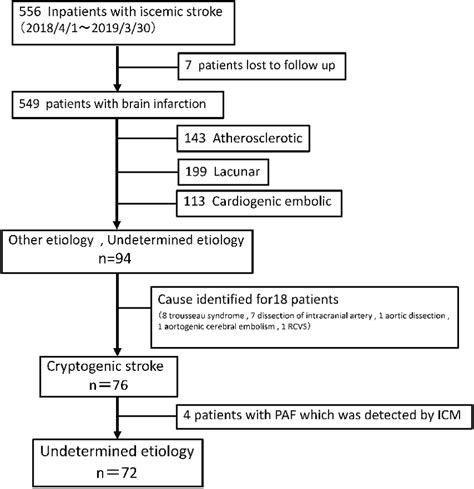 556 Inpatients with iscemic stroke
（2018/4/1～2019/3/30）

7 patients lost to follow up

549 patients with brain infarction

143 Atherosclerotic

199 Lacunar

113 Cardiogenic embolic

Other etiology , Undetermined etiology
n=94

Cause identified for18 patients
（8 trousseau syndrome , 7 dissection of intracranial artery , 1 aortic dissection , 1 aortogenic cerebral embolism , 1 RCVS）

Cryptogenic stroke
n＝76

4 patients with PAF which was detected by ICM

Undetermined etiology
n＝72